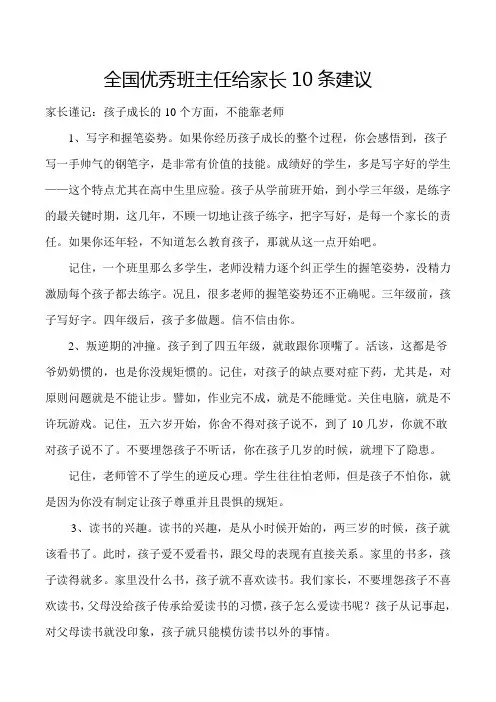 全国优秀班主任给家长 10 条建议

家长谨记：孩子成长的 10 个方面，不能靠老师

1、写字和握笔姿势。如果你经历孩子成长的整个过程，你会感悟到，孩子写一手帅气的钢笔字，是非常有价值的技能。成绩好的学生，多是写字好的学生——这个特点尤其在高中生里应验。孩子从学前班开始，到小学三年级，是练字的最关键时期，这几年，不顾一切地让孩子练字，把字写好，是每一个家长的责任。如果你还年轻，不知道怎么教育孩子，那就从这一点开始吧。

记住，一个班里那么多学生，老师没精力逐个纠正学生的握笔姿势，没精力激励每个孩子都去练字。况且，很多老师的握笔姿势还不正确呢。三年级前，孩子写好字。四年级后，孩子多做题。信不信由你。

2、叛逆期的冲撞。孩子到了四五年级，就敢跟你顶嘴了。活该，这都是爷爷奶奶惯的，也是你没规矩惯的。记住，对孩子的缺点要对症下药，尤其是，对原则问题就是不能让步。譬如，作业完不成，就是不能睡觉。关住电脑，就是不许玩游戏。记住，五六岁开始，你舍不得对孩子说不，到了 10 几岁，你就不敢对孩子说不了。不要埋怨孩子不听话，你在孩子几岁的时候，就埋下了隐患。

记住，老师管不了学生的逆反心理。学生往往怕老师，但是孩子不怕你，就是因为你没有制定让孩子尊重并且畏惧的规矩。

3、读书的兴趣。读书的兴趣，是从小时候开始的，两三岁的时候，孩子就该看书了。此时，孩子爱不爱看书，跟父母的表现有直接关系。家里的书多，孩子读得就多。家里没什么书，孩子就不喜欢读书。我们家长，不要埋怨孩子不喜欢读书，父母没给孩子传承给爱读书的习惯，孩子怎么爱读书呢？孩子从记事起，对父母读书就没印象，孩子就只能模仿读书以外的事情。